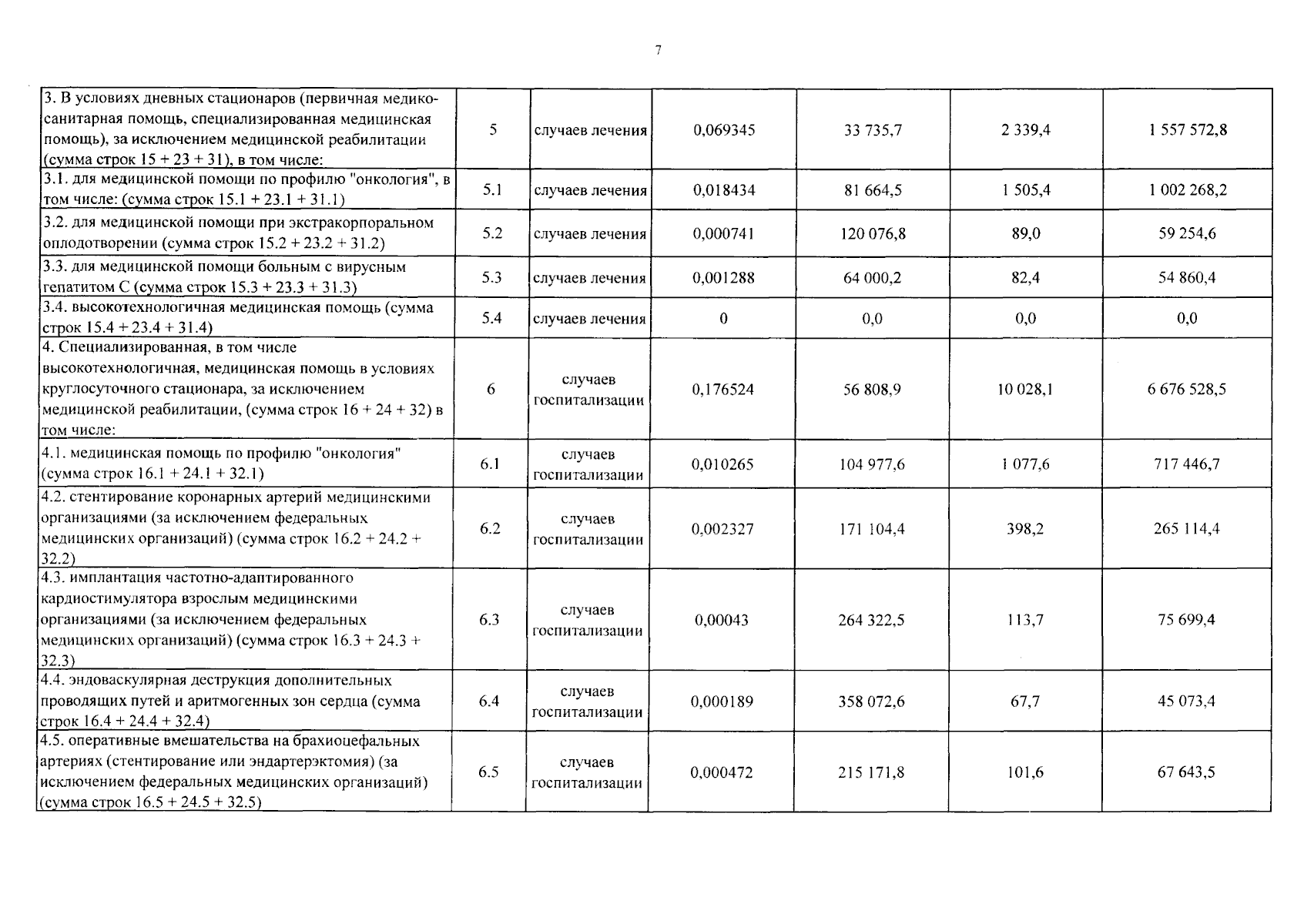 7

| 3. В условиях дневных стационаров (первичная медико-санитарная помощь, специализированная медицинская помощь), за исключением медицинской реабилитации (сумма строк 15 + 23 + 31), в том числе: | 5 | случаев лечения | 0,069345 | 33 735,7 | 2 339,4 | 1 557 572,8 |
|---|---|---|---|---|---|---|
| 3.1. для медицинской помощи по профилю "онкология", в том числе: (сумма строк 15.1 + 23.1 + 31.1) | 5.1 | случаев лечения | 0,018434 | 81 664,5 | 1 505,4 | 1 002 268,2 |
| 3.2. для медицинской помощи при экстракорпоральном оплодотворении (сумма строк 15.2 + 23.2 + 31.2) | 5.2 | случаев лечения | 0,000741 | 120 076,8 | 89,0 | 59 254,6 |
| 3.3. для медицинской помощи больным с вирусным гепатитом С (сумма строк 15.3 + 23.3 + 31.3) | 5.3 | случаев лечения | 0,001288 | 64 000,2 | 82,4 | 54 860,4 |
| 3.4. высокотехнологичная медицинская помощь (сумма строк 15.4 + 23.4 + 31.4) | 5.4 | случаев лечения | 0 | 0,0 | 0,0 | 0,0 |
| 4. Специализированная, в том числе высокотехнологичная, медицинская помощь в условиях круглосуточного стационара, за исключением медицинской реабилитации, (сумма строк 16 + 24 + 32) в том числе: | 6 | случаев госпитализации | 0,176524 | 56 808,9 | 10 028,1 | 6 676 528,5 |
| 4.1. медицинская помощь по профилю "онкология" (сумма строк 16.1 + 24.1 + 32.1) | 6.1 | случаев госпитализации | 0,010265 | 104 977,6 | 1 077,6 | 717 446,7 |
| 4.2. стентирование коронарных артерий медицинскими организациями (за исключением федеральных медицинских организаций) (сумма строк 16.2 + 24.2 + 32.2) | 6.2 | случаев госпитализации | 0,002327 | 171 104,4 | 398,2 | 265 114,4 |
| 4.3. имплантация частотно-адаптированного кардиостимулятора взрослым медицинскими организациями (за исключением федеральных медицинских организаций) (сумма строк 16.3 + 24.3 + 32.3) | 6.3 | случаев госпитализации | 0,00043 | 264 322,5 | 113,7 | 75 699,4 |
| 4.4. эндоваскулярная деструкция дополнительных проводящих путей и аритмогенных зон сердца (сумма строк 16.4 + 24.4 + 32.4) | 6.4 | случаев госпитализации | 0,000189 | 358 072,6 | 67,7 | 45 073,4 |
| 4.5. оперативные вмешательства на брахиоцефальных артериях (стентирование или эндартерэктомия) (за исключением федеральных медицинских организаций) (сумма строк 16.5 + 24.5 + 32.5) | 6.5 | случаев госпитализации | 0,000472 | 215 171,8 | 101,6 | 67 643,5 |